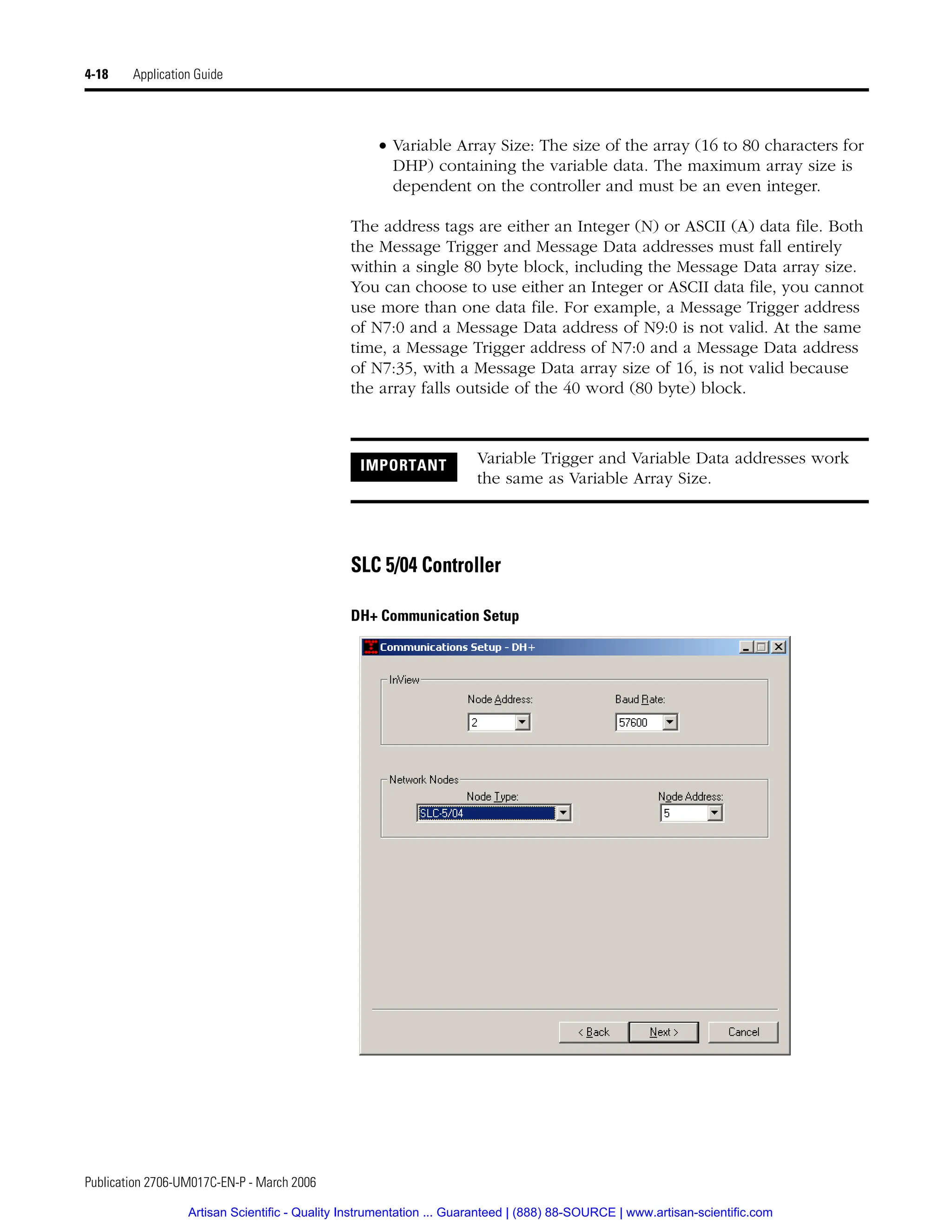 4-18 Application Guide

• Variable Array Size: The size of the array (16 to 80 characters for DHP) containing the variable data. The maximum array size is dependent on the controller and must be an even integer.

The address tags are either an Integer (N) or ASCII (A) data file. Both the Message Trigger and Message Data addresses must fall entirely within a single 80 byte block, including the Message Data array size. You can choose to use either an Integer or ASCII data file, you cannot use more than one data file. For example, a Message Trigger address of N7:0 and a Message Data address of N9:0 is not valid. At the same time, a Message Trigger address of N7:0 and a Message Data address of N7:35, with a Message Data array size of 16, is not valid because the array falls outside of the 40 word (80 byte) block.

IMPORTANT Variable Trigger and Variable Data addresses work the same as Variable Array Size.

SLC 5/04 Controller

DH+ Communication Setup

Communications Setup - DH+

InView

Node Address:

2

Baud Rate:

57600

Network Nodes

Node Type:

SLC-5/04

Node Address:

5

< Back Next > Cancel

Publication 2706-UM017C-EN-P - March 2006

Artisan Scientific - Quality Instrumentation ... Guaranteed | (888) 88-SOURCE | www.artisan-scientific.com